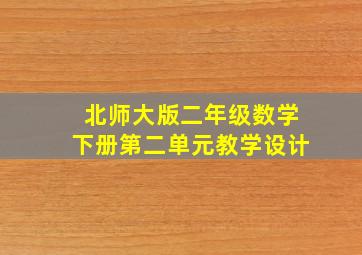 北师大版二年级数学
下册第二单元教学设计